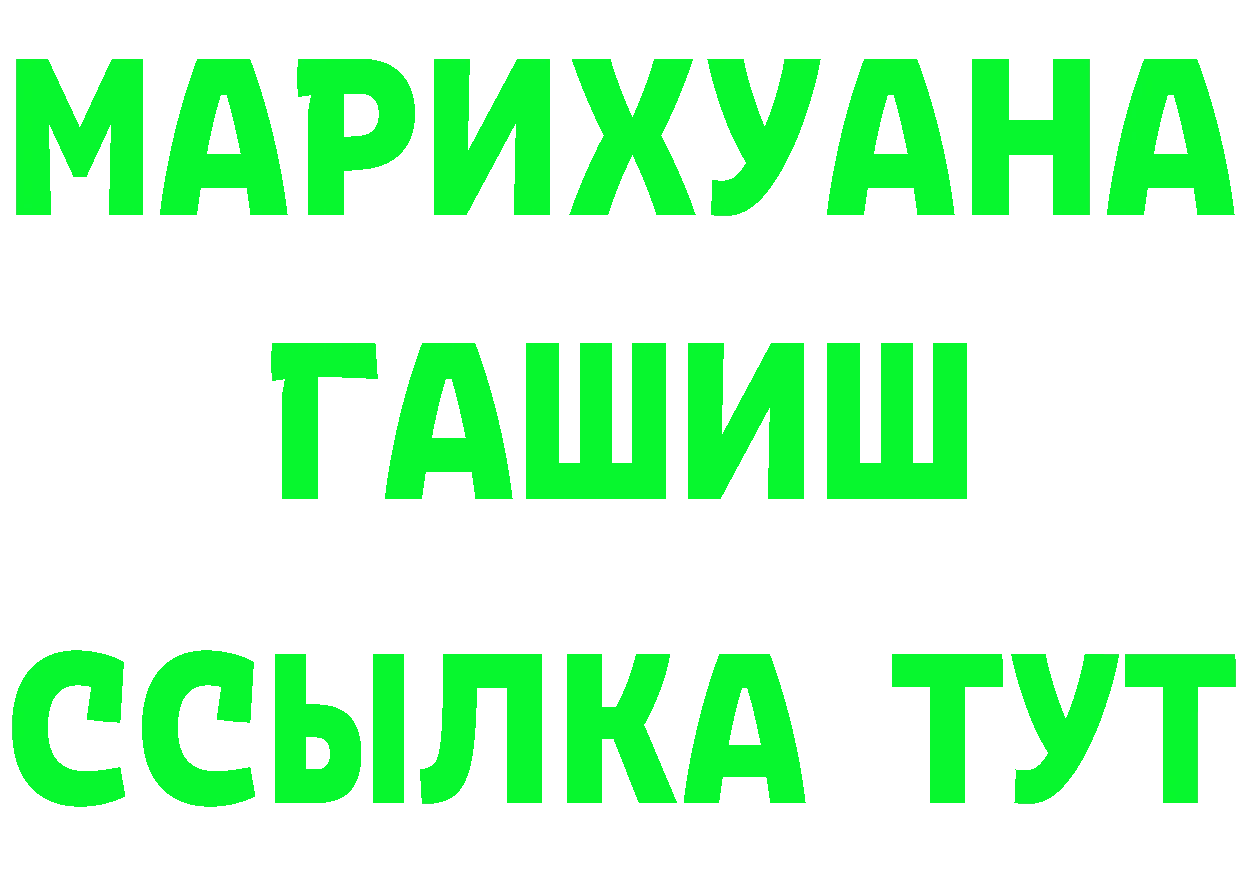 МАРИХУАНА
ГАШИШ
ССЫЛКА ТУТ